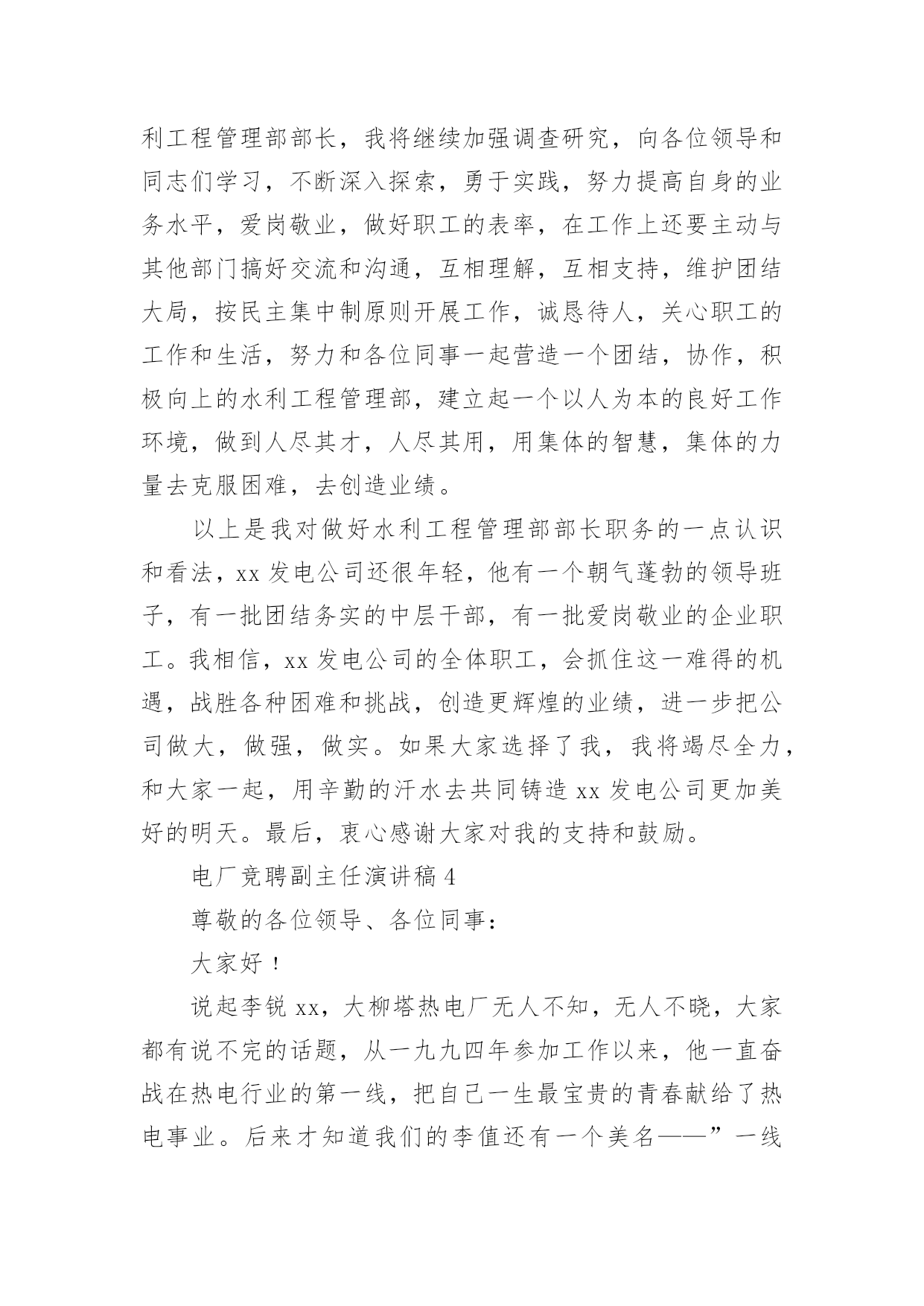 利工程管理部部长，我将继续加强调查研究，向各位领导和同志们学习，不断深入探索，勇于实践，努力提高自身的业务水平，爱岗敬业，做好职工的表率，在工作上还要主动与其他部门搞好交流和沟通，互相理解，互相支持，维护团结大局，按民主集中制原则开展工作，诚恳待人，关心职工的工作和生活，努力和各位同事一起营造一个团结，协作，积极向上的水利工程管理部，建立起一个以人为本的良好工作环境，做到人尽其才，人尽其用，用集体的智慧，集体的力量去克服困难，去创造业绩。

以上是我对做好水利工程管理部部长职务的一点认识和看法，xx 发电公司还很年轻，他有一个朝气蓬勃的领导班子，有一批团结务实的中层干部，有一批爱岗敬业的企业职工。我相信，xx 发电公司的全体职工，会抓住这一难得的机遇，战胜各种困难和挑战，创造更辉煌的业绩，进一步把公司做大，做强，做实。如果大家选择了我，我将竭尽全力，和大家一起，用辛勤的汗水去共同铸造 xx 发电公司更加美好的明天。最后，衷心感谢大家对我的支持和鼓励。

电厂竞聘副主任演讲稿 4

尊敬的各位领导、各位同事：

大家好！

说起李锐 xx，大柳塔热电厂无人不知，无人不晓，大家都有说不完的话题，从一九九四年参加工作以来，他一直奋战在热电行业的第一线，把自己一生最宝贵的青春献给了热电事业。后来才知道我们的李值还有一个美名——”一线